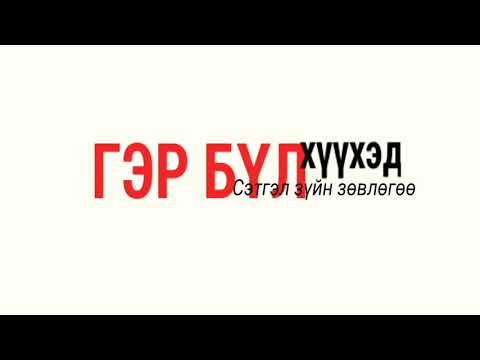 ГЭР БҮЛ ХҮҮХЭД
Сэтгэл зүйн зөвлөгөө